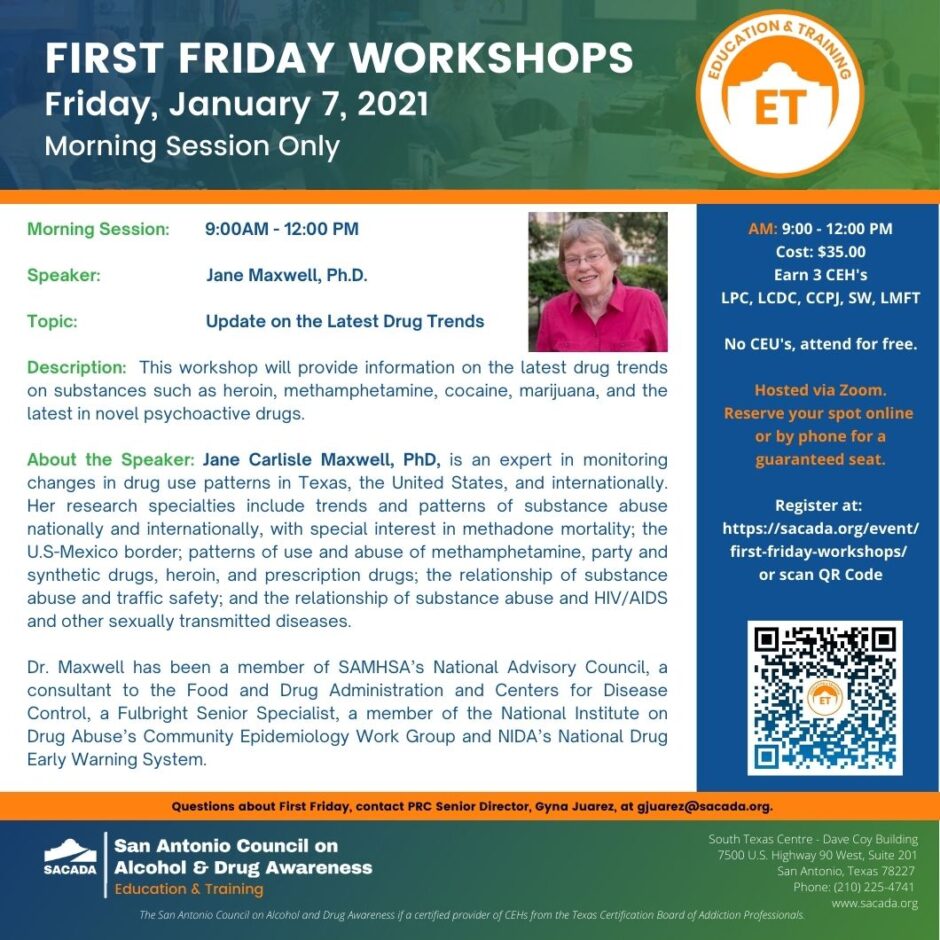 FIRST FRIDAY WORKSHOPS
Friday, January 7, 2021
Morning Session Only

EDUCATION & TRAINING
ET

Morning Session: 9:00AM - 12:00 PM

Speaker: Jane Maxwell, Ph.D.

Topic: Update on the Latest Drug Trends

Description: This workshop will provide information on the latest drug trends on substances such as heroin, methamphetamine, cocaine, marijuana, and the latest in novel psychoactive drugs.

About the Speaker: Jane Carlisle Maxwell, PhD, is an expert in monitoring changes in drug use patterns in Texas, the United States, and internationally. Her research specialties include trends and patterns of substance abuse nationally and internationally, with special interest in methadone mortality; the U.S-Mexico border; patterns of use and abuse of methamphetamine, party and synthetic drugs, heroin, and prescription drugs; the relationship of substance abuse and traffic safety; and the relationship of substance abuse and HIV/AIDS and other sexually transmitted diseases.

Dr. Maxwell has been a member of SAMHSA's National Advisory Council, a consultant to the Food and Drug Administration and Centers for Disease Control, a Fulbright Senior Specialist, a member of the National Institute on Drug Abuse's Community Epidemiology Work Group and NIDA's National Drug Early Warning System.

AM: 9:00 - 12:00 PM
Cost: $35.00
Earn 3 CEH's
LPC, LCDC, CCPJ, SW, LMFT

No CEU's, attend for free.

Hosted via Zoom.
Reserve your spot online or by phone for a guaranteed seat.

Register at:
https://sacada.org/event/first-friday-workshops/
or scan QR Code

ET

Questions about First Friday, contact PRC Senior Director, Gyna Juarez, at gjuarez@sacada.org.

SACADA
San Antonio Council on Alcohol & Drug Awareness
Education & Training

South Texas Centre - Dave Coy Building
7500 U.S. Highway 90 West, Suite 201
San Antonio, Texas 78227
Phone: (210) 225-4741
www.sacada.org

The San Antonio Council on Alcohol and Drug Awareness if a certified provider of CEHs from the Texas Certification Board of Addiction Professionals.